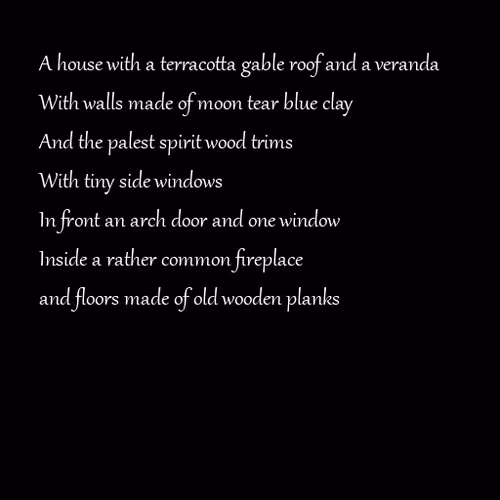 A house with a terracotta gable roof and a veranda
With walls made of moon tear blue clay
And the palest spirit wood trims
With tiny side windows
In front an arch door and one window
Inside a rather common fireplace
and floors made of old wooden planks